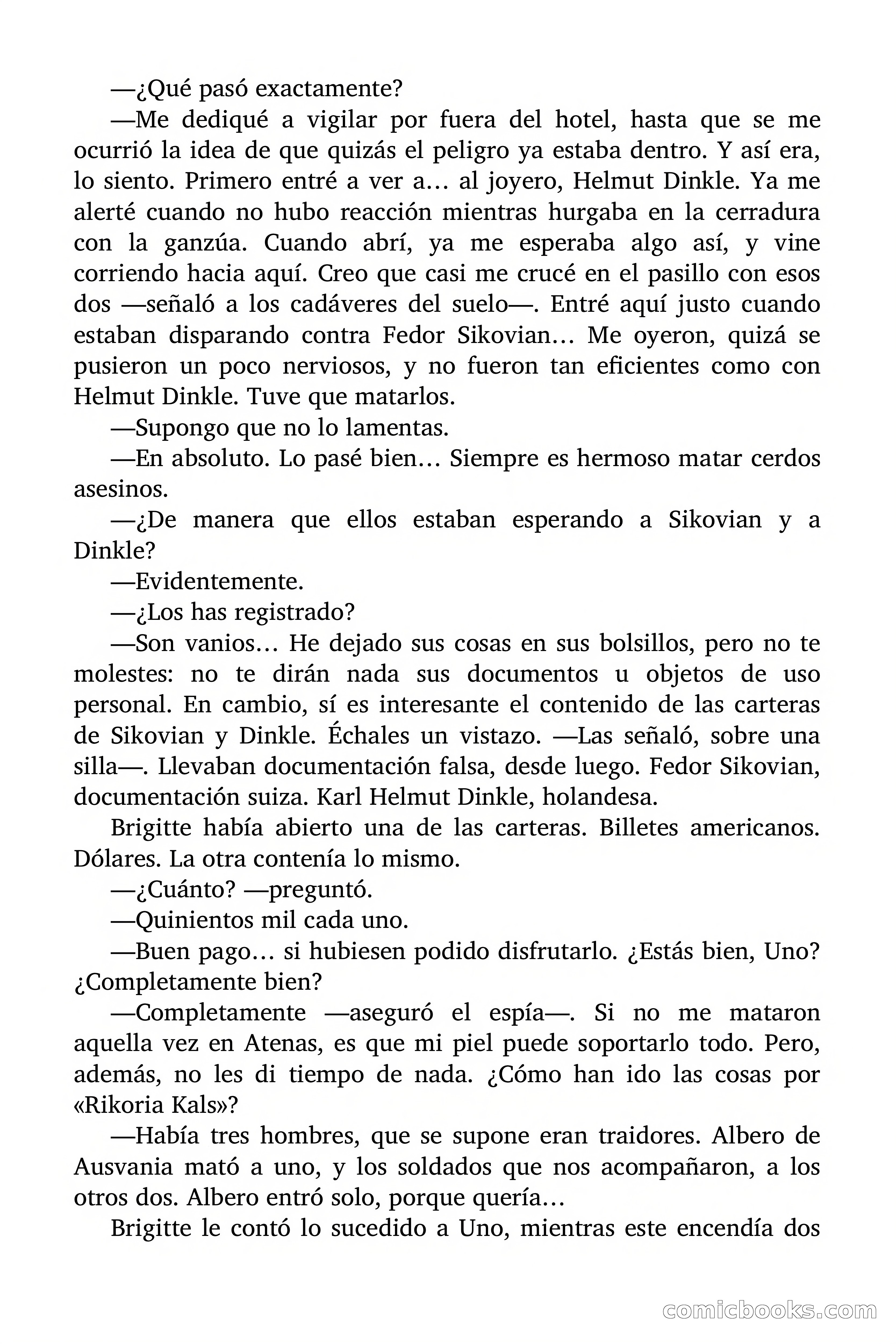 —¿Qué pasó exactamente?

—Me dediqué a vigilar por fuera del hotel, hasta que se me ocurrió la idea de que quizás el peligro ya estaba dentro. Y así era, lo siento. Primero entré a ver a… al joyero, Helmut Dinkle. Ya me alerté cuando no hubo reacción mientras hurgaba en la cerradura con la ganzúa. Cuando abrí, ya me esperaba algo así, y vine corriendo hacia aquí. Creo que casi me crucé en el pasillo con esos dos —señaló a los cadáveres del suelo—. Entré aquí justo cuando estaban disparando contra Fedor Sikovian… Me oyeron, quizá se pusieron un poco nerviosos, y no fueron tan eficientes como con Helmut Dinkle. Tuve que matarlos.

—Supongo que no lo lamentas.

—En absoluto. Lo pasé bien… Siempre es hermoso matar cerdos asesinos.

—¿De manera que ellos estaban esperando a Sikovian y a Dinkle?

—Evidentemente.

—¿Los has registrado?

—Son vanios… He dejado sus cosas en sus bolsillos, pero no te molestes: no te dirán nada sus documentos u objetos de uso personal. En cambio, sí es interesante el contenido de las carteras de Sikovian y Dinkle. Échales un vistazo. —Las señaló, sobre una silla—. Llevaban documentación falsa, desde luego. Fedor Sikovian, documentación suiza. Karl Helmut Dinkle, holandesa.

Brigitte había abierto una de las carteras. Billetes americanos. Dólares. La otra contenía lo mismo.

—¿Cuánto? —preguntó.

—Quinientos mil cada uno.

—Buen pago… si hubiesen podido disfrutarlo. ¿Estás bien, Uno? ¿Completamente bien?

—Completamente —aseguró el espía—. Si no me mataron aquella vez en Atenas, es que mi piel puede soportarlo todo. Pero, además, no les di tiempo de nada. ¿Cómo han ido las cosas por «Rikoria Kals»?

—Había tres hombres, que se supone eran traidores. Albero de Ausvania mató a uno, y los soldados que nos acompañaron, a los otros dos. Albero entró solo, porque quería…

Brigitte le contó lo sucedido a Uno, mientras este encendía dos

comicbooks.com